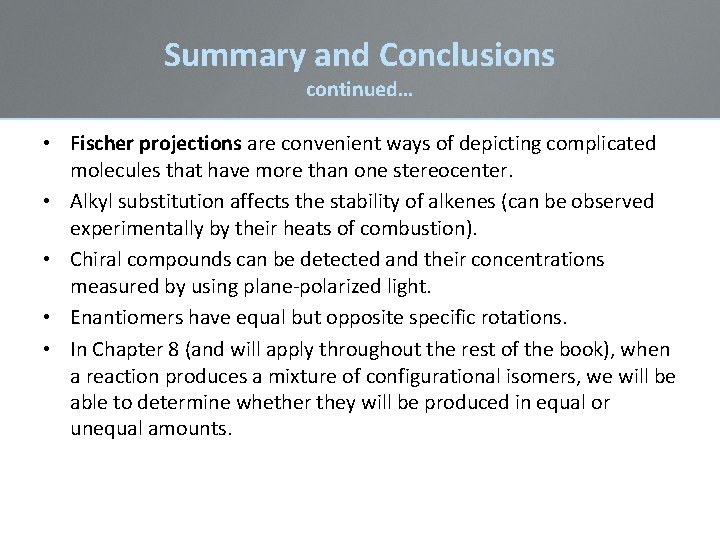 Summary and Conclusions
continued…

• Fischer projections are convenient ways of depicting complicated molecules that have more than one stereocenter.
• Alkyl substitution affects the stability of alkenes (can be observed experimentally by their heats of combustion).
• Chiral compounds can be detected and their concentrations measured by using plane-polarized light.
• Enantiomers have equal but opposite specific rotations.
• In Chapter 8 (and will apply throughout the rest of the book), when a reaction produces a mixture of configurational isomers, we will be able to determine whether they will be produced in equal or unequal amounts.